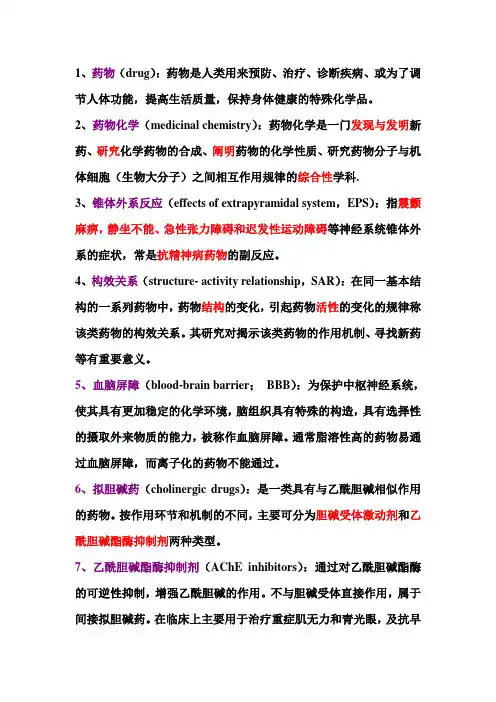 1、药物（drug）：药物是人类用来预防、治疗、诊断疾病、或为了调节人体功能，提高生活质量，保持身体健康的特殊化学品。

2、药物化学（medicinal chemistry）：药物化学是一门发现与发明新药、研究化学药物的合成、阐明药物的化学性质、研究药物分子与机体细胞（生物大分子）之间相互作用规律的综合性学科.

3、锥体外系反应（effects of extrapyramidal system，EPS）：指震颤麻痹，静坐不能、急性张力障碍和迟发性运动障碍等神经系统锥体外系的症状，常是抗精神病药物的副反应。

4、构效关系（structure- activity relationship，SAR）：在同一基本结构的一系列药物中，药物结构的变化，引起药物活性的变化的规律称该类药物的构效关系。其研究对揭示该类药物的作用机制、寻找新药等有重要意义。

5、血脑屏障（blood-brain barrier； BBB）：为保护中枢神经系统，使其具有更加稳定的化学环境，脑组织具有特殊的构造，具有选择性的摄取外来物质的能力，被称作血脑屏障。通常脂溶性高的药物易通过血脑屏障，而离子化的药物不能通过。

6、拟胆碱药（cholinergic drugs）：是一类具有与乙酰胆碱相似作用的药物。按作用环节和机制的不同，主要可分为胆碱受体激动剂和乙酰胆碱酯酶抑制剂两种类型。

7、乙酰胆碱酯酶抑制剂（AChE inhibitors）：通过对乙酰胆碱酯酶的可逆性抑制，增强乙酰胆碱的作用。不与胆碱受体直接作用，属于间接拟胆碱药。在临床上主要用于治疗重症肌无力和青光眼，及抗早